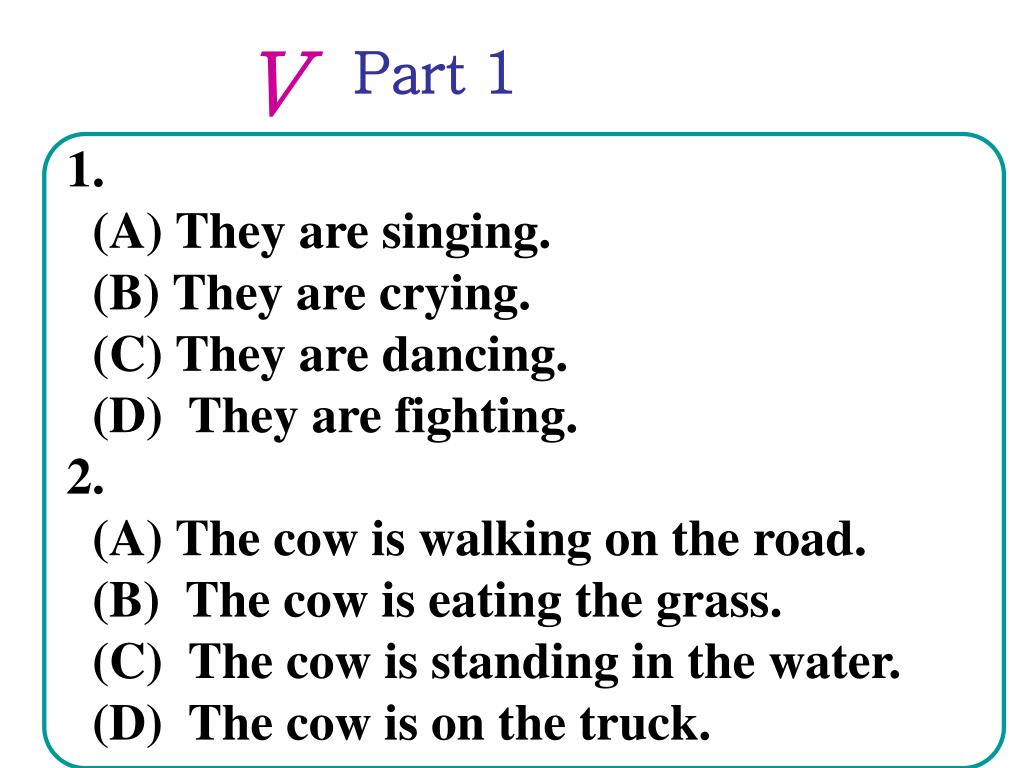 V Part 1

1.
(A) They are singing.
(B) They are crying.
(C) They are dancing.
(D) They are fighting.
2.
(A) The cow is walking on the road.
(B) The cow is eating the grass.
(C) The cow is standing in the water.
(D) The cow is on the truck.